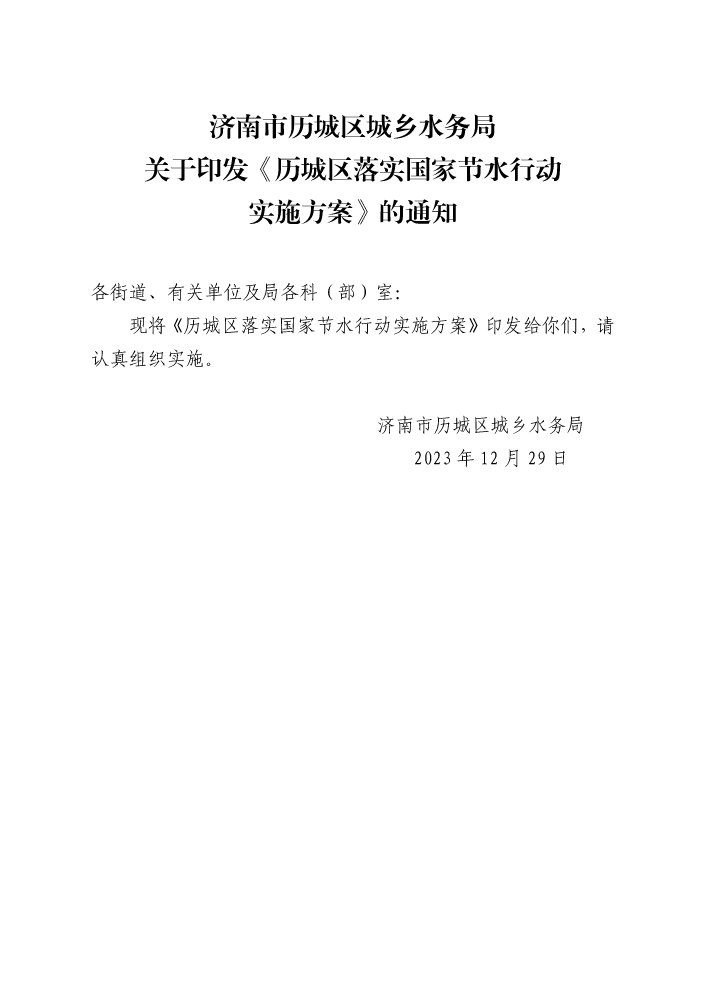 济南市历城区城乡水务局
关于印发《历城区落实国家节水行动
实施方案》的通知

各街道、有关单位及局各科（部）室：

现将《历城区落实国家节水行动实施方案》印发给你们，请认真组织实施。

济南市历城区城乡水务局
2023年12月29日